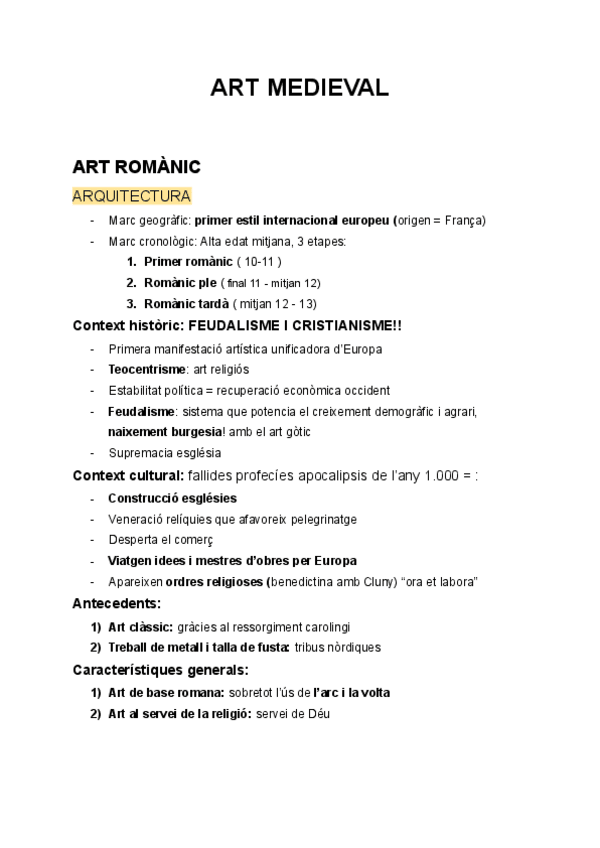 ART MEDIEVAL

ART ROMÀNIC

ARQUITECTURA

- Marc geogràfic: primer estil internacional europeu (origen = França)
- Marc cronològic: Alta edat mitjana, 3 etapes:
1. Primer romànic ( 10-11 )
2. Romànic ple ( final 11 - mitjan 12)
3. Romànic tardà ( mitjan 12 - 13)

Context històric: FEUDALISME I CRISTIANISME!!

- Primera manifestació artística unificadora d'Europa
- Teocentrisme: art religiós
- Estabilitat política = recuperació econòmica occident
- Feudalisme: sistema que potencia el creixement demogràfic i agrari, naixement burgesia! amb el art gòtic
- Supremacia església

Context cultural: fallides profecíes apocalipsis de l'any 1.000 = :

- Construcció esglésies
- Veneració relíquies que afavoreix pelegrinatge
- Desperta el comerç
- Viatgen idees i mestres d'obres per Europa
- Apareixen ordres religioses (benedictina amb Cluny) "ora et labora"

Antecedents:

1) Art clàssic: gràcies al ressorgiment carolingi
2) Treball de metall i talla de fusta: tribus nòrdiques

Característiques generals:

1) Art de base romana: sobretot l'ús de l'arc i la volta
2) Art al servei de la religió: servei de Déu